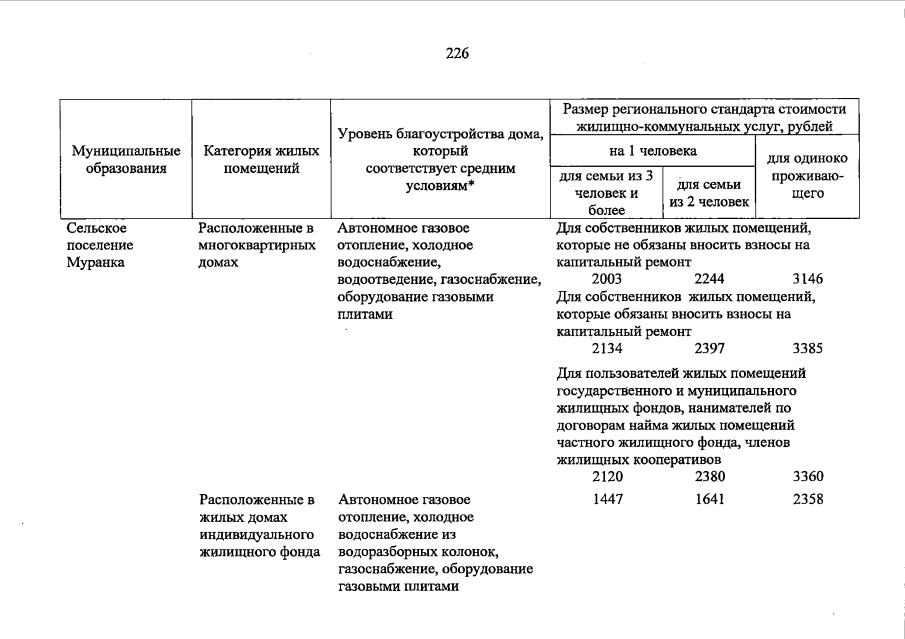 226

| Муниципальные образования | Категория жилых помещений | Уровень благоустройства дома, который соответствует средним условиям* | Размер регионального стандарта стоимости жилищно-коммунальных услуг, рублей | | |
|---|---|---|---|---|---|
| | | | на 1 человека | | для одиноко проживающего |
| | | | для семьи из 3 человек и более | для семьи из 2 человек | |
| Сельское поселение Муранка | Расположенные в многоквартирных домах | Автономное газовое отопление, холодное водоснабжение, водоотведение, газоснабжение, оборудование газовыми плитами | Для собственников жилых помещений, которые не обязаны вносить взносы на капитальный ремонт | | |
| | | | 2003 | 2244 | 3146 |
| | | | Для собственников жилых помещений, которые обязаны вносить взносы на капитальный ремонт | | |
| | | | 2134 | 2397 | 3385 |
| | | | Для пользователей жилых помещений государственного и муниципального жилищных фондов, нанимателей по договорам найма жилых помещений частного жилищного фонда, членов жилищных кооперативов | | |
| | | | 2120 | 2380 | 3360 |
| | Расположенные в жилых домах индивидуального жилищного фонда | Автономное газовое отопление, холодное водоснабжение из водоразборных колонок, газоснабжение, оборудование газовыми плитами | 1447 | 1641 | 2358 |